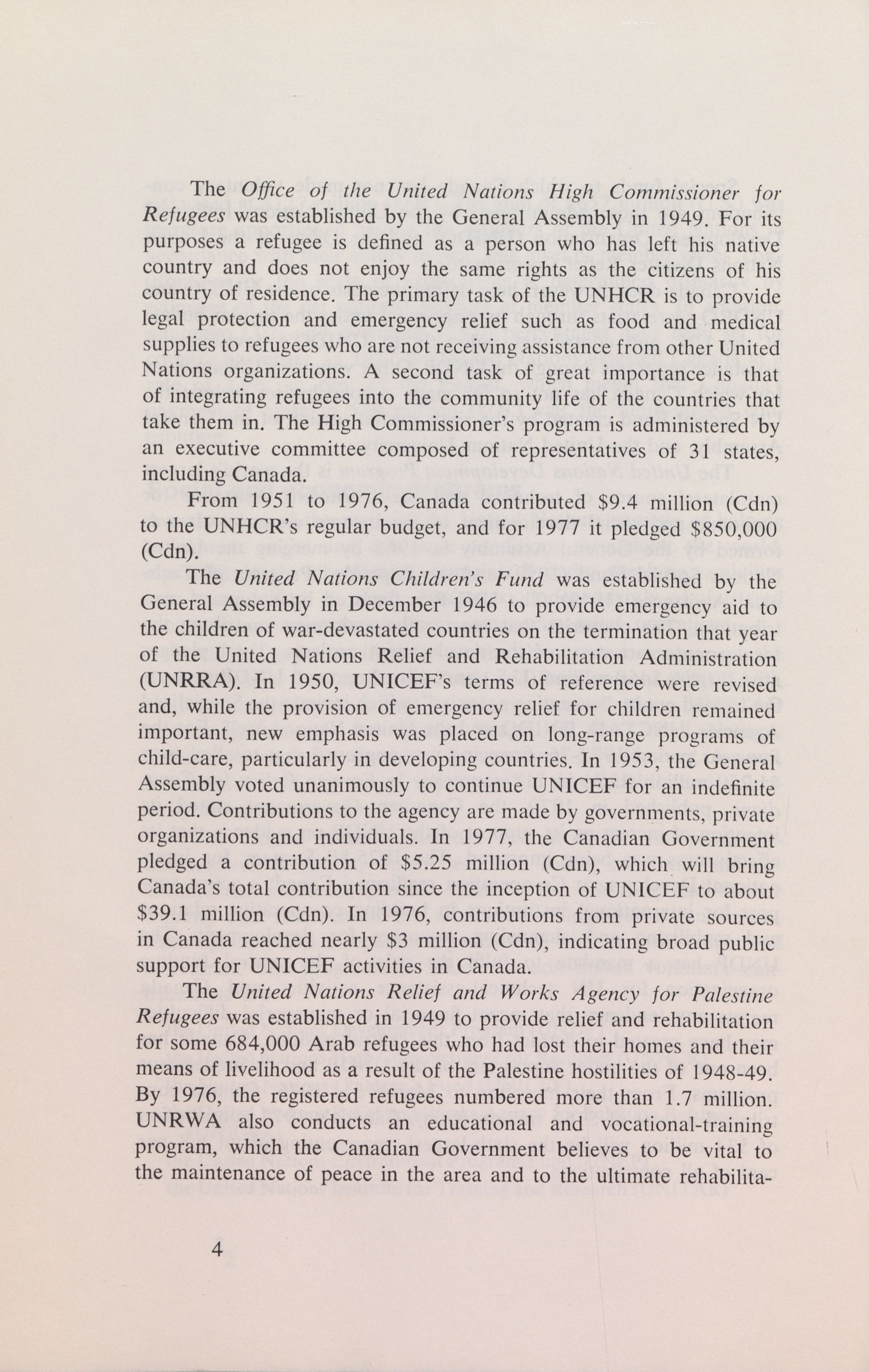 The Office of the United Nations High Commissioner for Refugees was established by the General Assembly in 1949. For its purposes a refugee is defined as a person who has left his native country and does not enjoy the same rights as the citizens of his country of residence. The primary task of the UNHCR is to provide legal protection and emergency relief such as food and medical supplies to refugees who are not receiving assistance from other United Nations organizations. A second task of great importance is that of integrating refugees into the community life of the countries that take them in. The High Commissioner's program is administered by an executive committee composed of representatives of 31 states, including Canada.

From 1951 to 1976, Canada contributed \$9.4 million (Cdn) to the UNHCR's regular budget, and for 1977 it pledged \$850,000 (Cdn).

The United Nations Children's Fund was established by the General Assembly in December 1946 to provide emergency aid to the children of war-devastated countries on the termination that year of the United Nations Relief and Rehabilitation Administration (UNRRA). In 1950, UNICEF's terms of reference were revised and, while the provision of emergency relief for children remained important, new emphasis was placed on long-range programs of child-care, particularly in developing countries. In 1953, the General Assembly voted unanimously to continue UNICEF for an indefinite period. Contributions to the agency are made by governments, private organizations and individuals. In 1977, the Canadian Government pledged a contribution of \$5.25 million (Cdn), which will bring Canada's total contribution since the inception of UNICEF to about \$39.1 million (Cdn). In 1976, contributions from private sources in Canada reached nearly \$3 million (Cdn), indicating broad public support for UNICEF activities in Canada.

The United Nations Relief and Works Agency for Palestine Refugees was established in 1949 to provide relief and rehabilitation for some 684,000 Arab refugees who had lost their homes and their means of livelihood as a result of the Palestine hostilities of 1948-49. By 1976, the registered refugees numbered more than 1.7 million. UNRWA also conducts an educational and vocational-training program, which the Canadian Government believes to be vital to the maintenance of peace in the area and to the ultimate rehabilita-

4